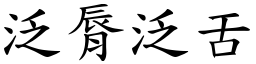 泛脣泛舌